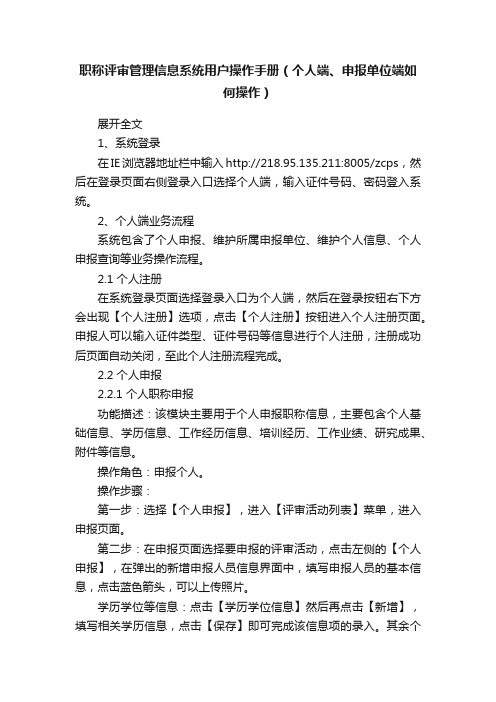 职称评审管理信息系统用户操作手册（个人端、申报单位端如何操作）

展开全文

1、系统登录

在IE浏览器地址栏中输入http://218.95.135.211:8005/zcps，然后在登录页面右侧登录入口选择个人端，输入证件号码、密码登入系统。

2、个人端业务流程

系统包含了个人申报、维护所属申报单位、维护个人信息、个人申报查询等业务操作流程。

2.1 个人注册

在系统登录页面选择登录入口为个人端，然后在登录按钮右下方会出现【个人注册】选项，点击【个人注册】按钮进入个人注册页面。申报人可以输入证件类型、证件号码等信息进行个人注册，注册成功后页面自动关闭，至此个人注册流程完成。

2.2 个人申报

2.2.1 个人职称申报

功能描述：该模块主要用于个人申报职称信息，主要包含个人基础信息、学历信息、工作经历信息、培训经历、工作业绩、研究成果、附件等信息。

操作角色：申报个人。

操作步骤：

第一步：选择【个人申报】，进入【评审活动列表】菜单，进入申报页面。

第二步：在申报页面选择要申报的评审活动，点击左侧的【个人申报】，在弹出的新增申报人员信息界面中，填写申报人员的基本信息，点击蓝色箭头，可以上传照片。

学历学位等信息：点击【学历学位信息】然后再点击【新增】，填写相关学历信息，点击【保存】即可完成该信息项的录入。其余个